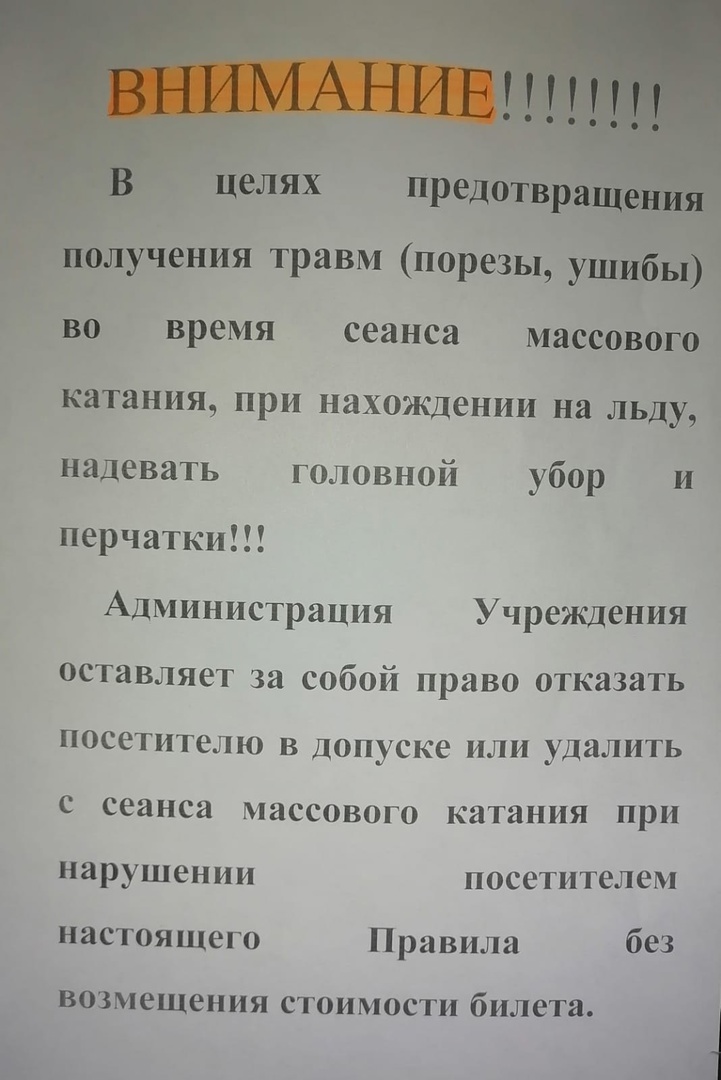 ВНИМАНИЕ!!!!!!!!

В целях предотвращения получения травм (порезы, ушибы) во время сеанса массового катания, при нахождении на льду, надевать головной убор и перчатки!!!

Администрация Учреждения оставляет за собой право отказать посетителю в допуске или удалить с сеанса массового катания при нарушении посетителем настоящего Правила без возмещения стоимости билета.